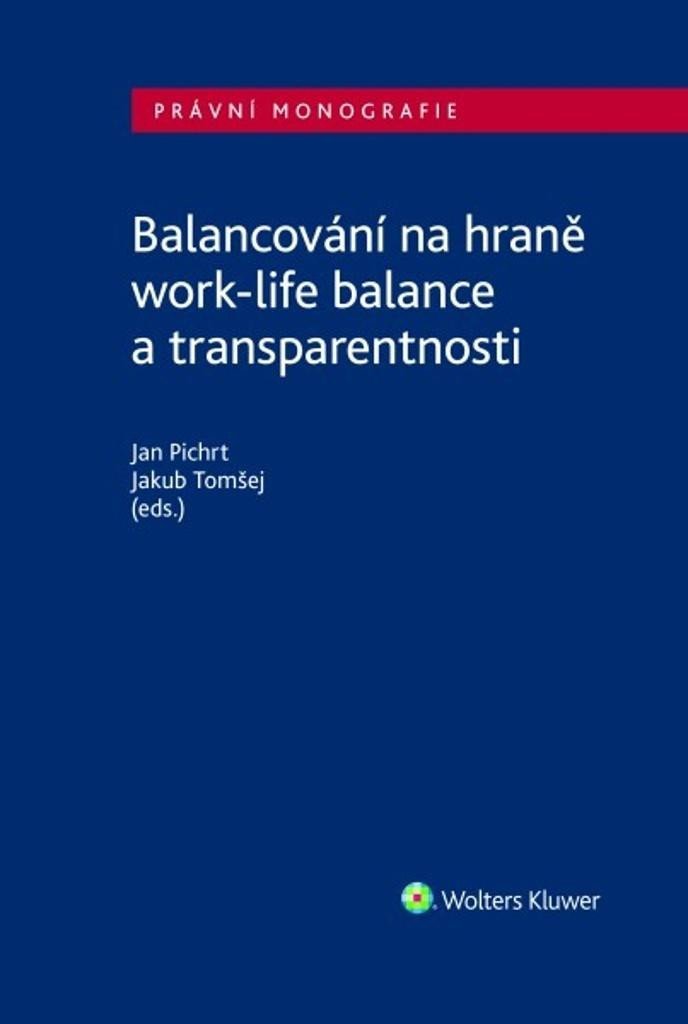 PRÁVNÍ MONOGRAFIE

Balancování na hraně work-life balance a transparentnosti

Jan Pichrt
Jakub Tomšej
(eds.)

Wolters Kluwer